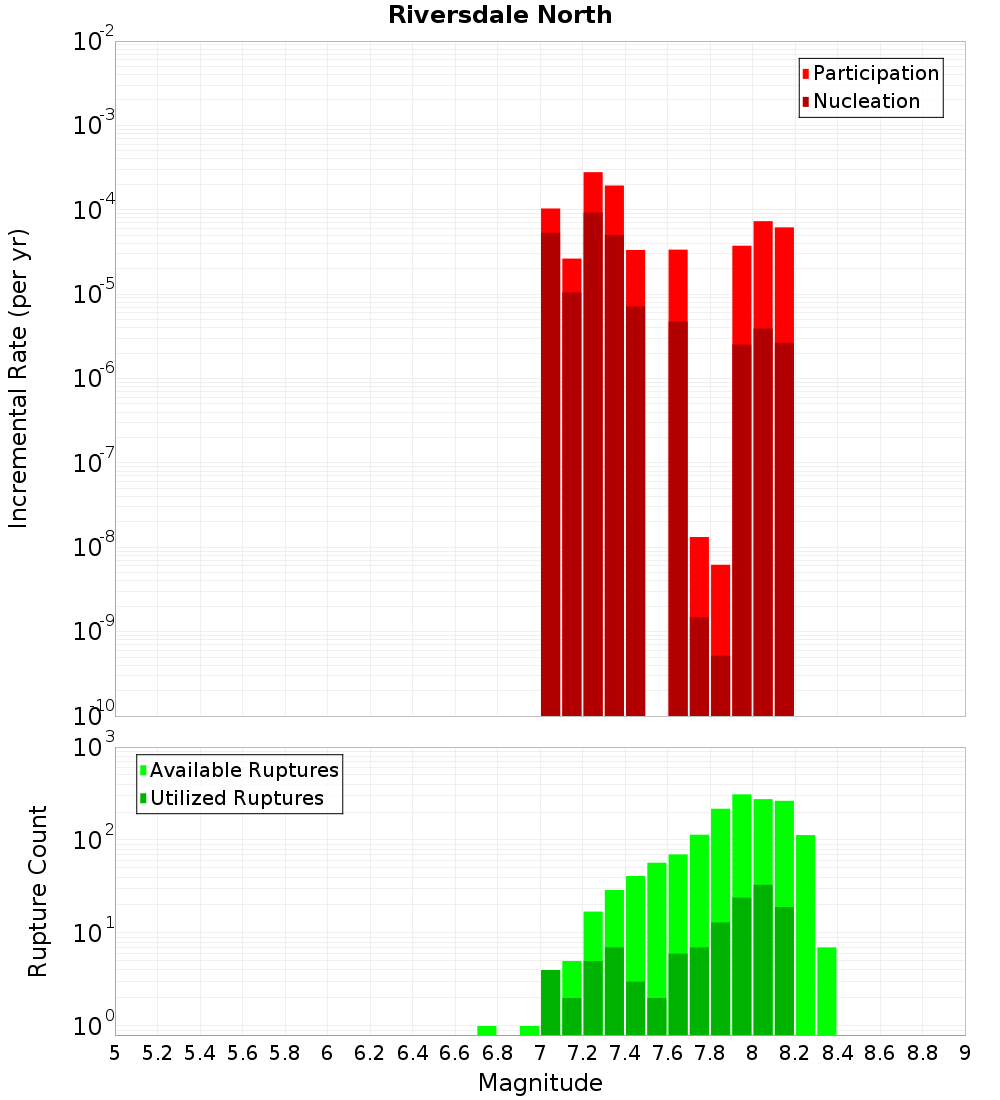 Riversdale North

Participation
Nucleation

Incremental Rate (per yr)

$10^{-2}$
$10^{-3}$
$10^{-4}$
$10^{-5}$
$10^{-6}$
$10^{-7}$
$10^{-8}$
$10^{-9}$
$10^{-10}$

Available Ruptures
Utilized Ruptures

Rupture Count

$10^{3}$
$10^{2}$
$10^{1}$
$10^{0}$

5 5.2 5.4 5.6 5.8 6 6.2 6.4 6.6 6.8 7 7.2 7.4 7.6 7.8 8 8.2 8.4 8.6 8.8 9

Magnitude